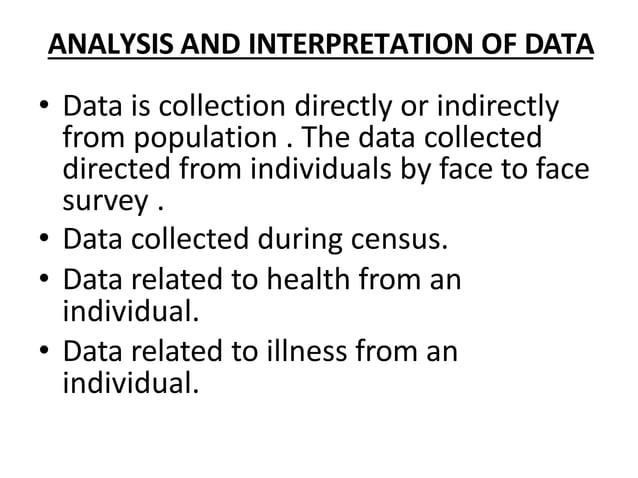 ANALYSIS AND INTERPRETATION OF DATA

• Data is collection directly or indirectly from population . The data collected directed from individuals by face to face survey .
• Data collected during census.
• Data related to health from an individual.
• Data related to illness from an individual.